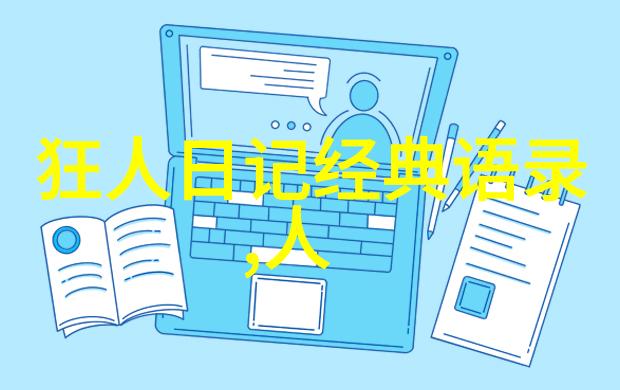 狂人日记经典语录,人